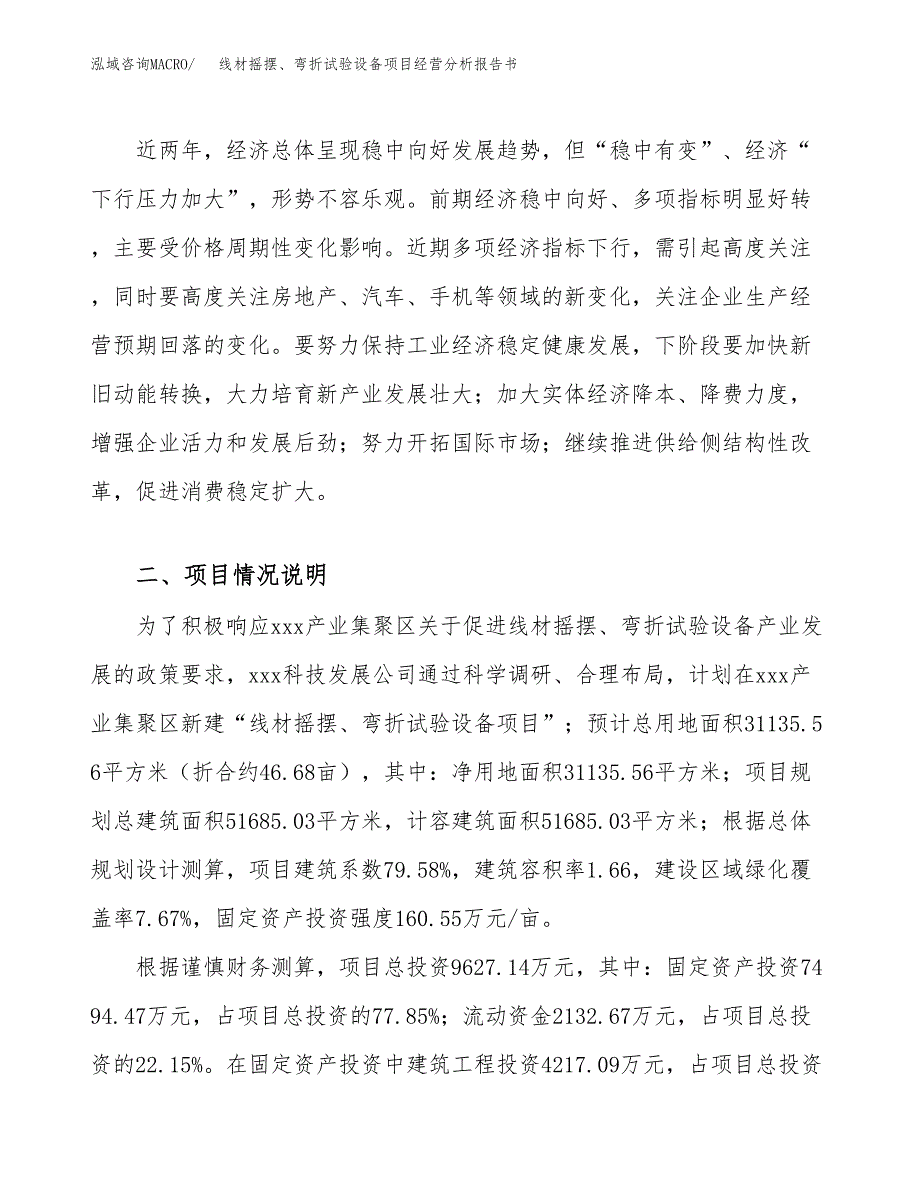 泓域咨询MACRO/　　线材摇摆、弯折试验设备项目经营分析报告书

近两年，经济总体呈现稳中向好发展趋势，但“稳中有变”、经济“下行压力加大”，形势不容乐观。前期经济稳中向好、多项指标明显好转，主要受价格周期性变化影响。近期多项经济指标下行，需引起高度关注，同时要高度关注房地产、汽车、手机等领域的新变化，关注企业生产经营预期回落的变化。要努力保持工业经济稳定健康发展，下阶段要加快新旧动能转换，大力培育新产业发展壮大；加大实体经济降本、降费力度，增强企业活力和发展后劲；努力开拓国际市场；继续推进供给侧结构性改革，促进消费稳定扩大。

二、项目情况说明

为了积极响应xxx产业集聚区关于促进线材摇摆、弯折试验设备产业发展的政策要求，xxx科技发展公司通过科学调研、合理布局，计划在xxx产业集聚区新建“线材摇摆、弯折试验设备项目”；预计总用地面积31135.56平方米（折合约46.68亩），其中：净用地面积31135.56平方米；项目规划总建筑面积51685.03平方米，计容建筑面积51685.03平方米；根据总体规划设计测算，项目建筑系数79.58%，建筑容积率1.66，建设区域绿化覆盖率7.67%，固定资产投资强度160.55万元/亩。

根据谨慎财务测算，项目总投资9627.14万元，其中：固定资产投资7494.47万元，占项目总投资的77.85%；流动资金2132.67万元，占项目总投资的22.15%。在固定资产投资中建筑工程投资4217.09万元，占项目总投资